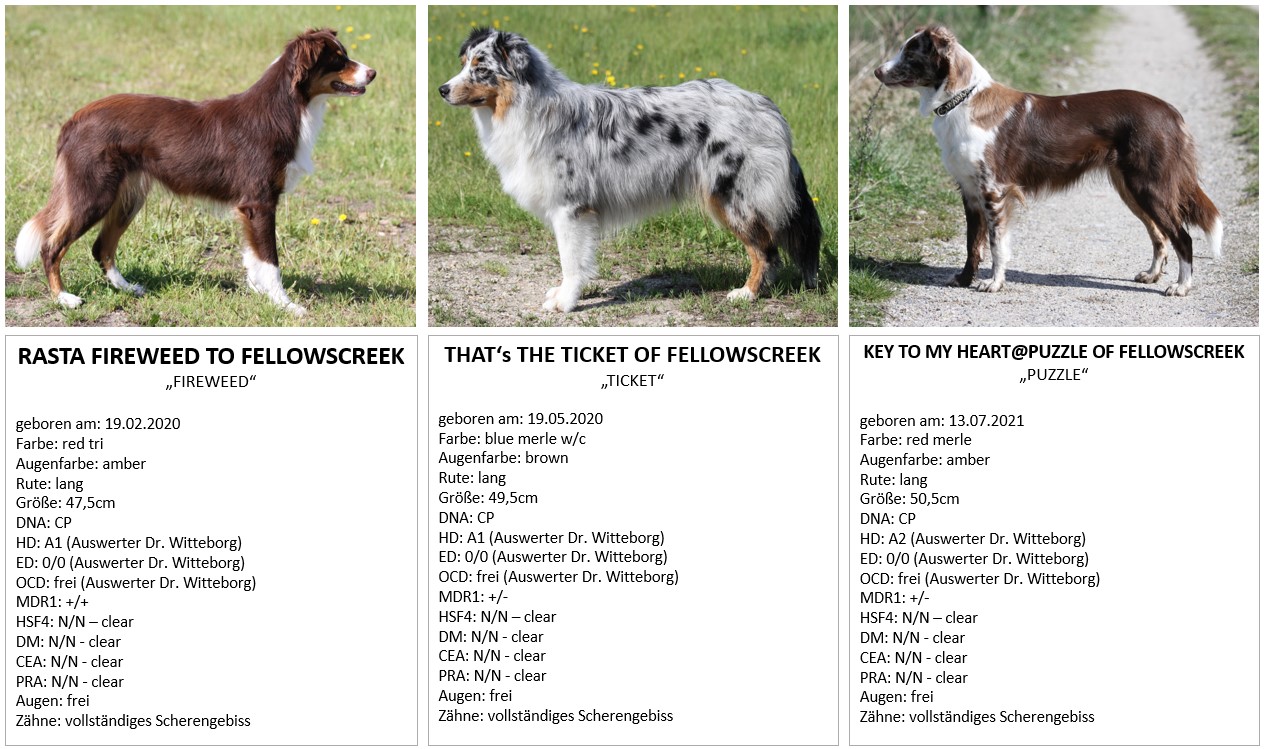 RASTA FIREWEED TO FELLOWSCREEK
„FIREWEED“

geboren am: 19.02.2020
Farbe: red tri
Augenfarbe: amber
Rute: lang
Größe: 47,5cm
DNA: CP
HD: A1 (Auswerter Dr. Witteborg)
ED: 0/0 (Auswerter Dr. Witteborg)
OCD: frei (Auswerter Dr. Witteborg)
MDR1: +/+
HSF4: N/N – clear
DM: N/N - clear
CEA: N/N - clear
PRA: N/N - clear
Augen: frei
Zähne: vollständiges Scherengebiss

THAT's THE TICKET OF FELLOWSCREEK
„TICKET“

geboren am: 19.05.2020
Farbe: blue merle w/c
Augenfarbe: brown
Rute: lang
Größe: 49,5cm
DNA: CP
HD: A1 (Auswerter Dr. Witteborg)
ED: 0/0 (Auswerter Dr. Witteborg)
OCD: frei (Auswerter Dr. Witteborg)
MDR1: +/-
HSF4: N/N – clear
DM: N/N - clear
CEA: N/N - clear
PRA: N/N - clear
Augen: frei
Zähne: vollständiges Scherengebiss

KEY TO MY HEART@PUZZLE OF FELLOWSCREEK
„PUZZLE“

geboren am: 13.07.2021
Farbe: red merle
Augenfarbe: amber
Rute: lang
Größe: 50,5cm
DNA: CP
HD: A2 (Auswerter Dr. Witteborg)
ED: 0/0 (Auswerter Dr. Witteborg)
OCD: frei (Auswerter Dr. Witteborg)
MDR1: +/-
HSF4: N/N – clear
DM: N/N - clear
CEA: N/N - clear
PRA: N/N - clear
Augen: frei
Zähne: vollständiges Scherengebiss